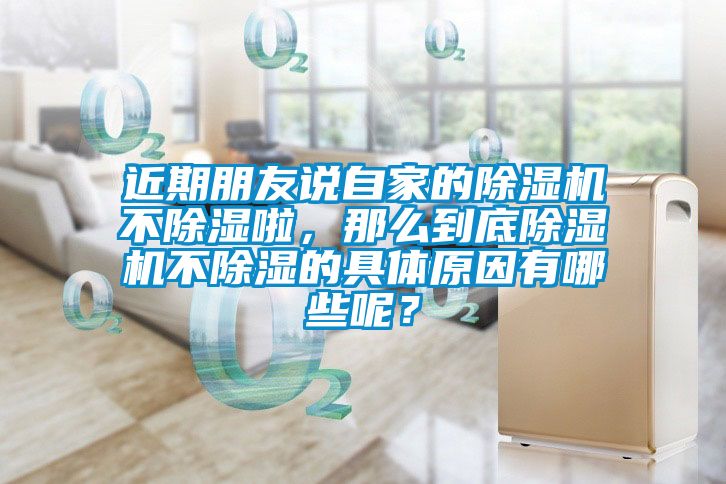 $O_2$ $O_2$ $O_2$ $O_2$

近期朋友说自家的除湿机不除湿啦，那么到底除湿机不除湿的具体原因有哪些呢？

$O_2$ $O_2$ $O_2$